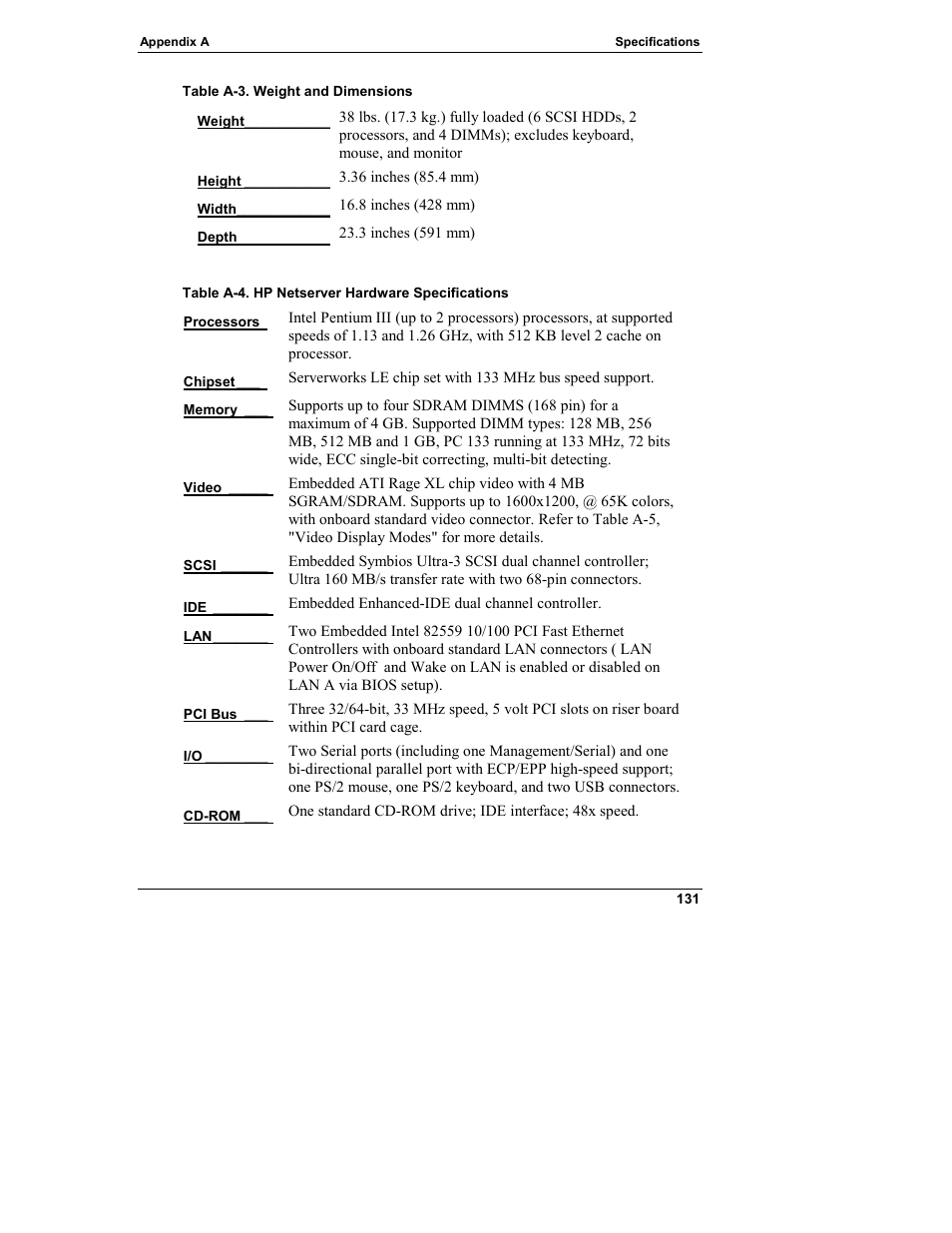 Appendix A Specifications

Table A-3. Weight and Dimensions

| | |
|---|---|
| Weight | 38 lbs. (17.3 kg.) fully loaded (6 SCSI HDDs, 2 processors, and 4 DIMMs); excludes keyboard, mouse, and monitor |
| Height | 3.36 inches (85.4 mm) |
| Width | 16.8 inches (428 mm) |
| Depth | 23.3 inches (591 mm) |

Table A-4. HP Netserver Hardware Specifications

| | |
|---|---|
| Processors | Intel Pentium III (up to 2 processors) processors, at supported speeds of 1.13 and 1.26 GHz, with 512 KB level 2 cache on processor. |
| Chipset | Serverworks LE chip set with 133 MHz bus speed support. |
| Memory | Supports up to four SDRAM DIMMS (168 pin) for a maximum of 4 GB. Supported DIMM types: 128 MB, 256 MB, 512 MB and 1 GB, PC 133 running at 133 MHz, 72 bits wide, ECC single-bit correcting, multi-bit detecting. |
| Video | Embedded ATI Rage XL chip video with 4 MB SGRAM/SDRAM. Supports up to 1600x1200, @ 65K colors, with onboard standard video connector. Refer to Table A-5, "Video Display Modes" for more details. |
| SCSI | Embedded Symbios Ultra-3 SCSI dual channel controller; Ultra 160 MB/s transfer rate with two 68-pin connectors. |
| IDE | Embedded Enhanced-IDE dual channel controller. |
| LAN | Two Embedded Intel 82559 10/100 PCI Fast Ethernet Controllers with onboard standard LAN connectors ( LAN Power On/Off and Wake on LAN is enabled or disabled on LAN A via BIOS setup). |
| PCI Bus | Three 32/64-bit, 33 MHz speed, 5 volt PCI slots on riser board within PCI card cage. |
| I/O | Two Serial ports (including one Management/Serial) and one bi-directional parallel port with ECP/EPP high-speed support; one PS/2 mouse, one PS/2 keyboard, and two USB connectors. |
| CD-ROM | One standard CD-ROM drive; IDE interface; 48x speed. |

131